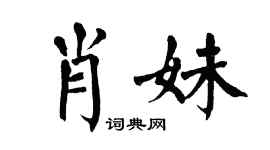 肖妹

词典网